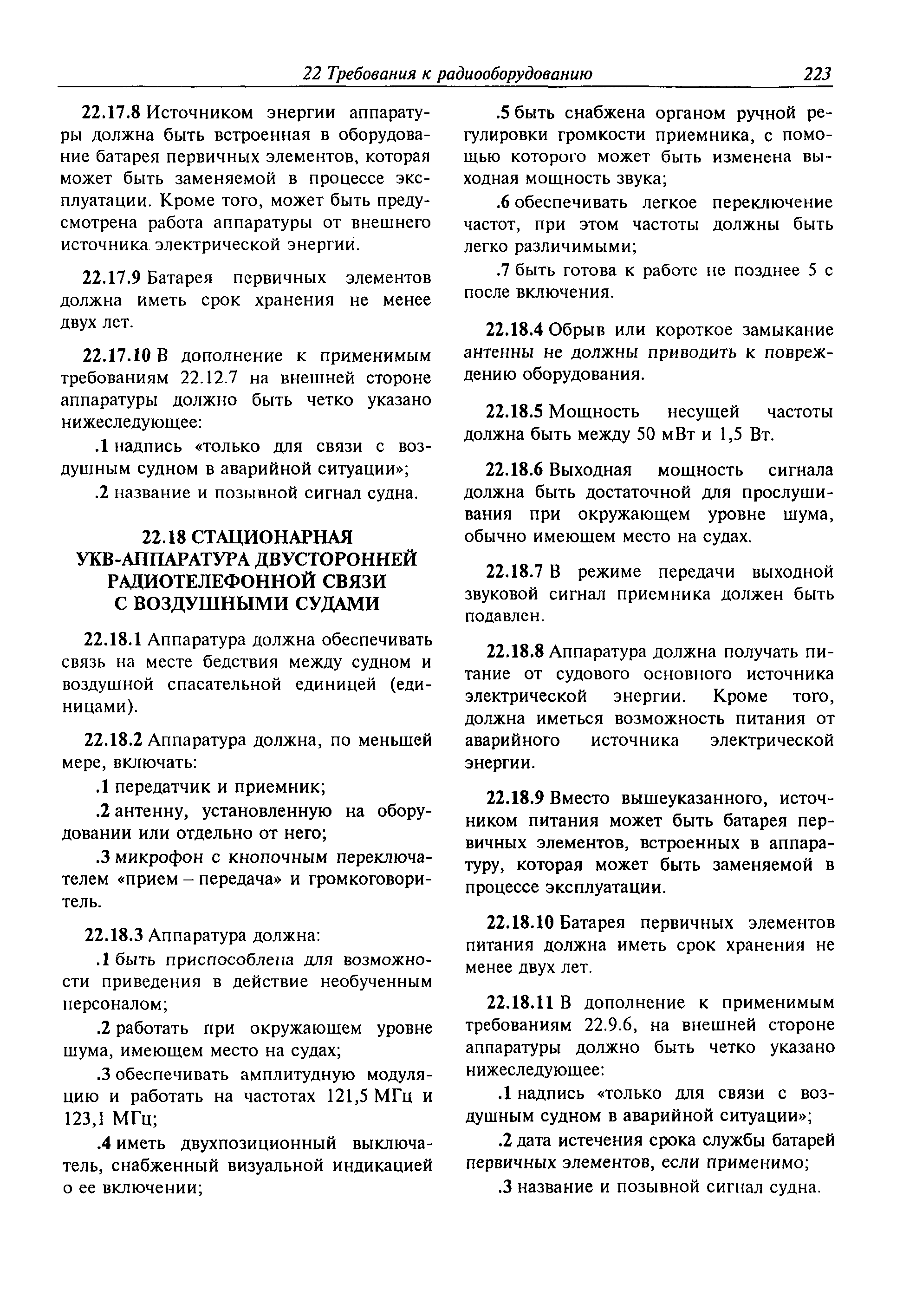 22 Требования к радиооборудованию 223

22.17.8 Источником энергии аппаратуры должна быть встроенная в оборудование батарея первичных элементов, которая может быть заменяемой в процессе эксплуатации. Кроме того, может быть предусмотрена работа аппаратуры от внешнего источника электрической энергии.

22.17.9 Батарея первичных элементов должна иметь срок хранения не менее двух лет.

22.17.10 В дополнение к применимым требованиям 22.12.7 на внешней стороне аппаратуры должно быть четко указано нижеследующее:

.1 надпись «только для связи с воздушным судном в аварийной ситуации»;

.2 название и позывной сигнал судна.

22.18 СТАЦИОНАРНАЯ УКВ-АППАРАТУРА ДВУСТОРОННЕЙ РАДИОТЕЛЕФОННОЙ СВЯЗИ С ВОЗДУШНЫМИ СУДАМИ

22.18.1 Аппаратура должна обеспечивать связь на месте бедствия между судном и воздушной спасательной единицей (единицами).

22.18.2 Аппаратура должна, по меньшей мере, включать:

.1 передатчик и приемник;

.2 антенну, установленную на оборудовании или отдельно от него;

.3 микрофон с кнопочным переключателем «прием – передача» и громкоговоритель.

22.18.3 Аппаратура должна:

.1 быть приспособлена для возможности приведения в действие необученным персоналом;

.2 работать при окружающем уровне шума, имеющем место на судах;

.3 обеспечивать амплитудную модуляцию и работать на частотах 121,5 МГц и 123,1 МГц;

.4 иметь двухпозиционный выключатель, снабженный визуальной индикацией о ее включении;

.5 быть снабжена органом ручной регулировки громкости приемника, с помощью которого может быть изменена выходная мощность звука;

.6 обеспечивать легкое переключение частот, при этом частоты должны быть легко различимыми;

.7 быть готова к работе не позднее 5 с после включения.

22.18.4 Обрыв или короткое замыкание антенны не должны приводить к повреждению оборудования.

22.18.5 Мощность несущей частоты должна быть между 50 мВт и 1,5 Вт.

22.18.6 Выходная мощность сигнала должна быть достаточной для прослушивания при окружающем уровне шума, обычно имеющем место на судах.

22.18.7 В режиме передачи выходной звуковой сигнал приемника должен быть подавлен.

22.18.8 Аппаратура должна получать питание от судового основного источника электрической энергии. Кроме того, должна иметься возможность питания от аварийного источника электрической энергии.

22.18.9 Вместо вышеуказанного, источником питания может быть батарея первичных элементов, встроенных в аппаратуру, которая может быть заменяемой в процессе эксплуатации.

22.18.10 Батарея первичных элементов питания должна иметь срок хранения не менее двух лет.

22.18.11 В дополнение к применимым требованиям 22.9.6, на внешней стороне аппаратуры должно быть четко указано нижеследующее:

.1 надпись «только для связи с воздушным судном в аварийной ситуации»;

.2 дата истечения срока службы батарей первичных элементов, если применимо;

.3 название и позывной сигнал судна.